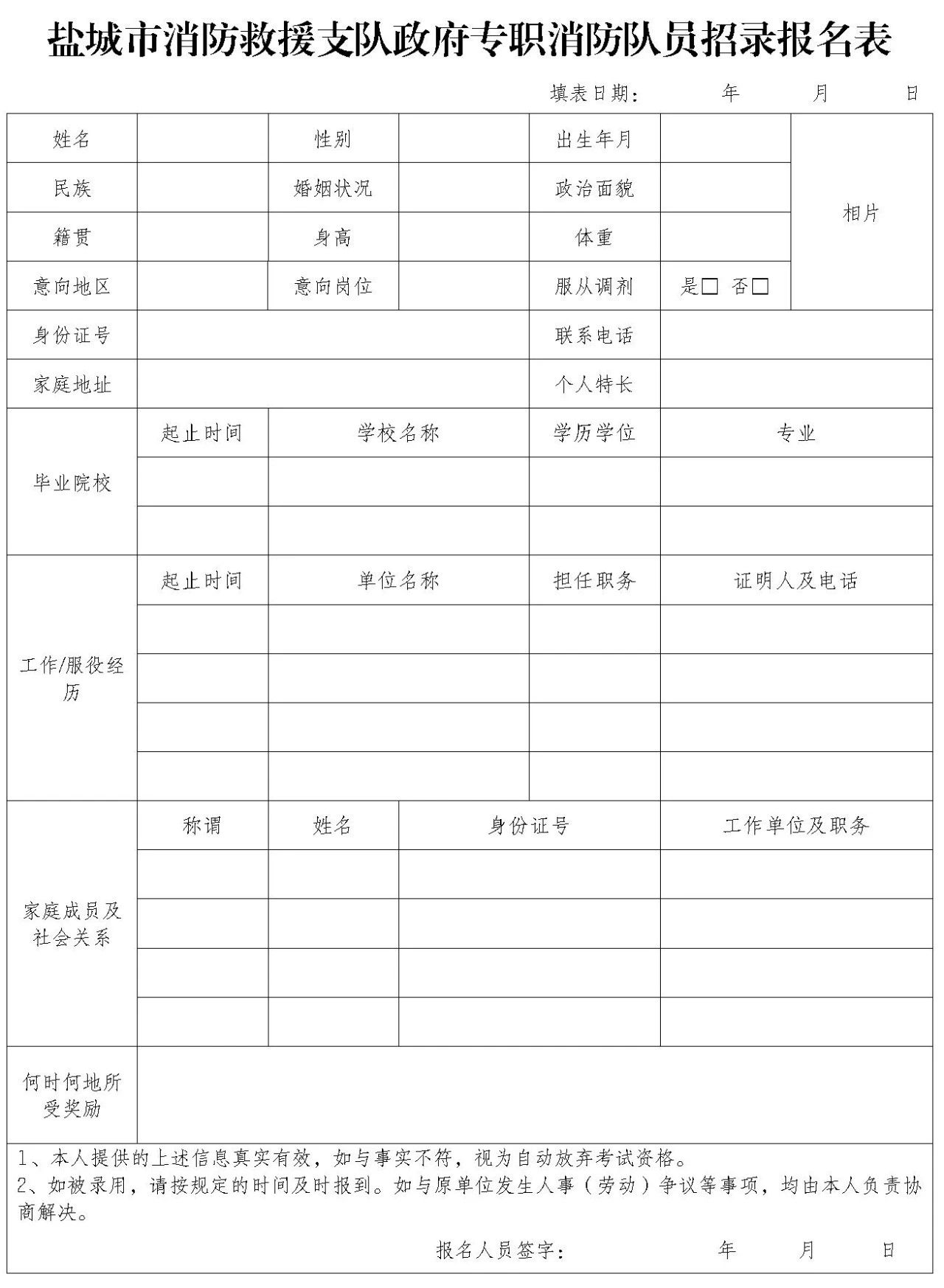 盐城市消防救援支队政府专职消防队员招录报名表

填表日期： 年 月 日

| 姓名 | | 性别 | | 出生年月 | | 相片 |
|---|---|---|---|---|---|---|
| 民族 | | 婚姻状况 | | 政治面貌 | | |
| 籍贯 | | 身高 | | 体重 | | |
| 意向地区 | | 意向岗位 | | 服从调剂 | 是□ 否□ | |
| 身份证号 | | | | 联系电话 | | |
| 家庭地址 | | | | 个人特长 | | |

| 毕业院校 | 起止时间 | 学校名称 | 学历学位 | 专业 |
|---|---|---|---|---|
| | | | | |
| | | | | |

| 工作/服役经历 | 起止时间 | 单位名称 | 担任职务 | 证明人及电话 |
|---|---|---|---|---|
| | | | | |
| | | | | |
| | | | | |
| | | | | |

| 家庭成员及社会关系 | 称谓 | 姓名 | 身份证号 | 工作单位及职务 |
|---|---|---|---|---|
| | | | | |
| | | | | |
| | | | | |
| | | | | |

| 何时何地所受奖励 | |
|---|---|

1、本人提供的上述信息真实有效，如与事实不符，视为自动放弃考试资格。
2、如被录用，请按规定的时间及时报到。如与原单位发生人事（劳动）争议等事项，均由本人负责协商解决。

报名人员签字： 年 月 日